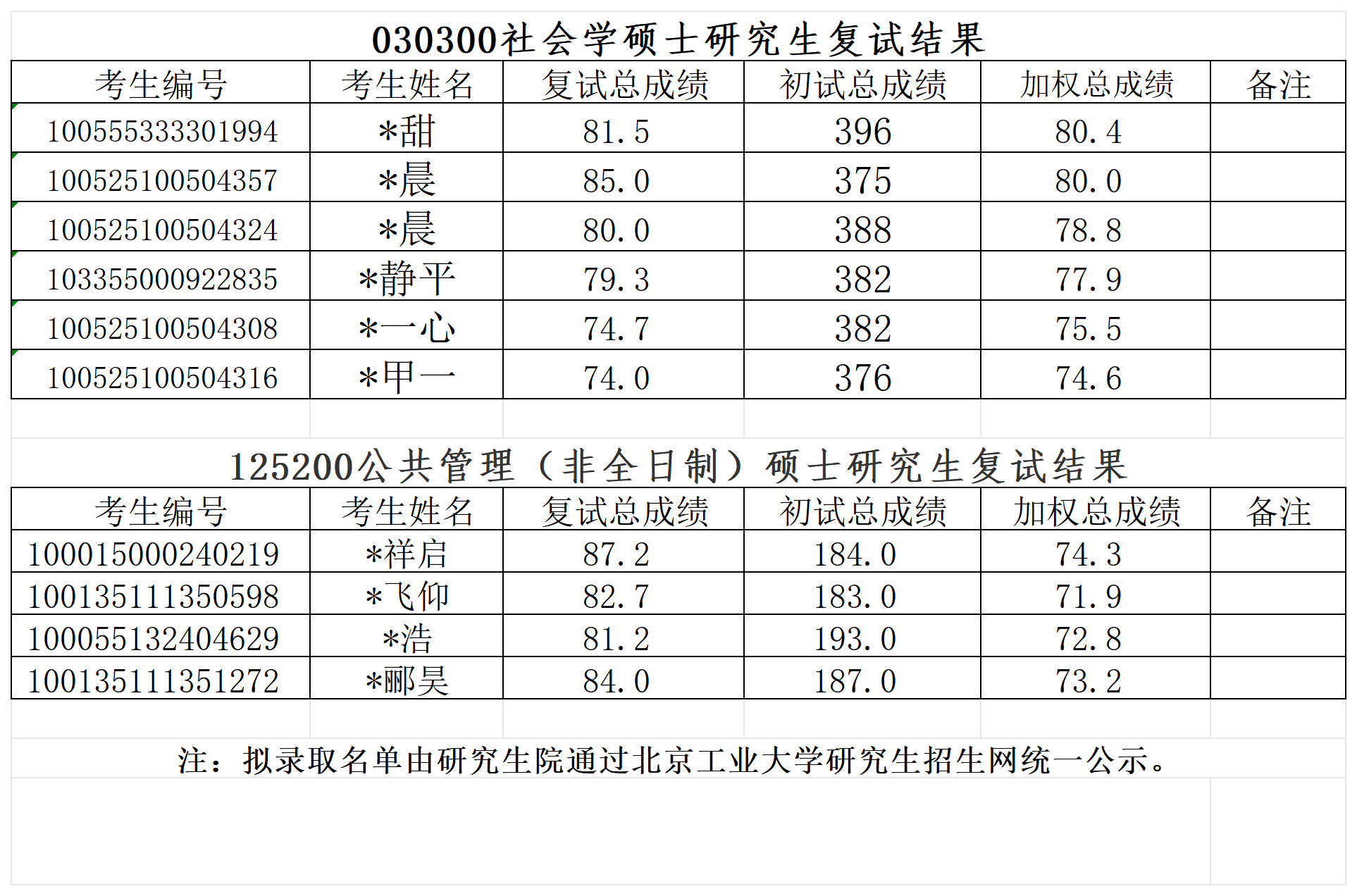 030300社会学硕士研究生复试结果

| 考生编号 | 考生姓名 | 复试总成绩 | 初试总成绩 | 加权总成绩 | 备注 |
|---|---|---|---|---|---|
| 100555333301994 | *甜 | 81.5 | 396 | 80.4 | |
| 100525100504357 | *晨 | 85.0 | 375 | 80.0 | |
| 100525100504324 | *晨 | 80.0 | 388 | 78.8 | |
| 103355000922835 | *静平 | 79.3 | 382 | 77.9 | |
| 100525100504308 | *一心 | 74.7 | 382 | 75.5 | |
| 100525100504316 | *甲一 | 74.0 | 376 | 74.6 | |

125200公共管理（非全日制）硕士研究生复试结果

| 考生编号 | 考生姓名 | 复试总成绩 | 初试总成绩 | 加权总成绩 | 备注 |
|---|---|---|---|---|---|
| 100015000240219 | *祥启 | 87.2 | 184.0 | 74.3 | |
| 100135111350598 | *飞仰 | 82.7 | 183.0 | 71.9 | |
| 100055132404629 | *浩 | 81.2 | 193.0 | 72.8 | |
| 100135111351272 | *郦昊 | 84.0 | 187.0 | 73.2 | |

注：拟录取名单由研究生院通过北京工业大学研究生招生网统一公示。